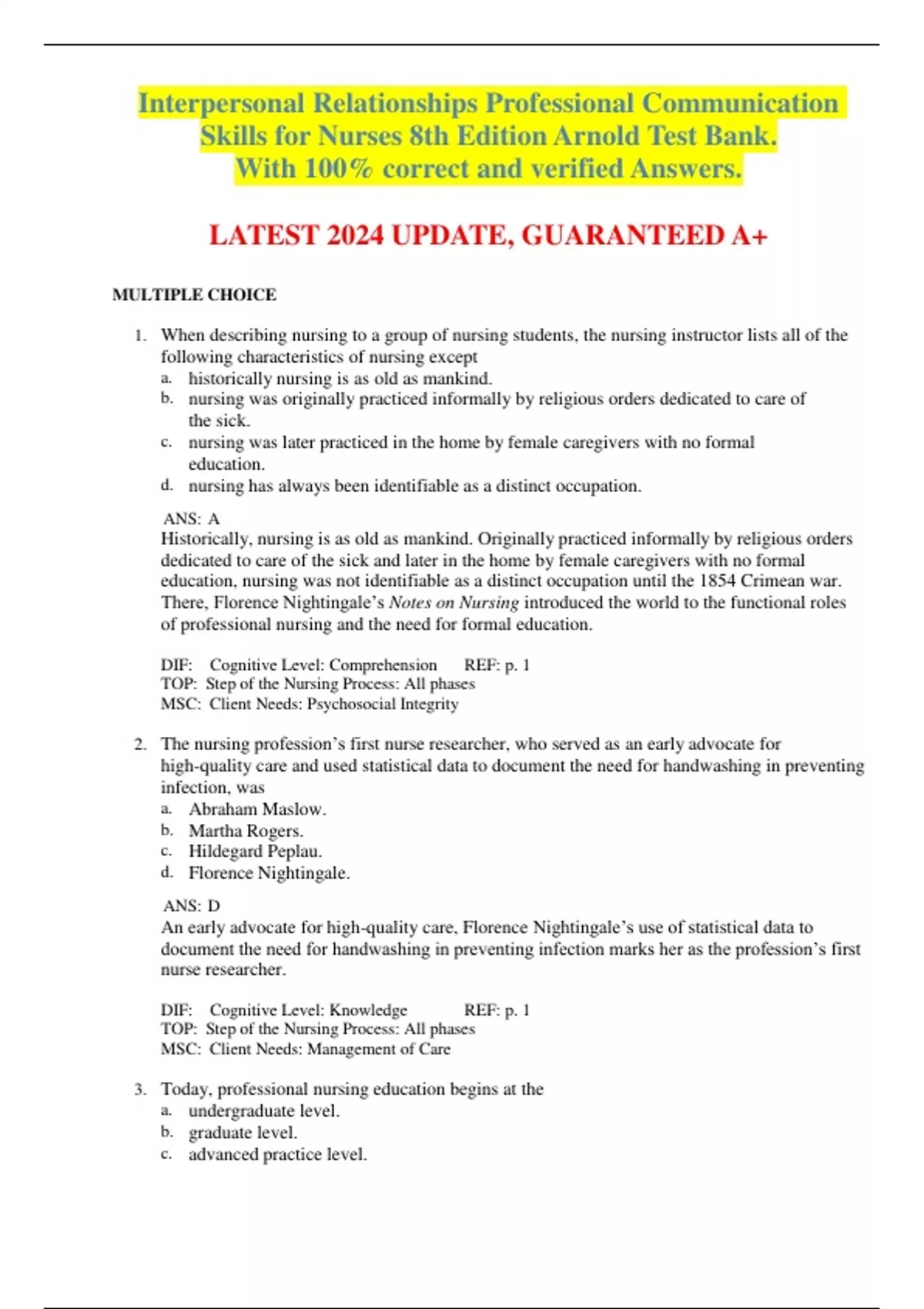 Interpersonal Relationships Professional Communication Skills for Nurses 8th Edition Arnold Test Bank. With 100% correct and verified Answers.

LATEST 2024 UPDATE, GUARANTEED A+

MULTIPLE CHOICE

1. When describing nursing to a group of nursing students, the nursing instructor lists all of the following characteristics of nursing except
a. historically nursing is as old as mankind.
b. nursing was originally practiced informally by religious orders dedicated to care of the sick.
c. nursing was later practiced in the home by female caregivers with no formal education.
d. nursing has always been identifiable as a distinct occupation.

ANS: A
Historically, nursing is as old as mankind. Originally practiced informally by religious orders dedicated to care of the sick and later in the home by female caregivers with no formal education, nursing was not identifiable as a distinct occupation until the 1854 Crimean war. There, Florence Nightingale's Notes on Nursing introduced the world to the functional roles of professional nursing and the need for formal education.

DIF: Cognitive Level: Comprehension REF: p. 1
TOP: Step of the Nursing Process: All phases
MSC: Client Needs: Psychosocial Integrity

2. The nursing profession's first nurse researcher, who served as an early advocate for high-quality care and used statistical data to document the need for handwashing in preventing infection, was
a. Abraham Maslow.
b. Martha Rogers.
c. Hildegard Peplau.
d. Florence Nightingale.

ANS: D
An early advocate for high-quality care, Florence Nightingale's use of statistical data to document the need for handwashing in preventing infection marks her as the profession's first nurse researcher.

DIF: Cognitive Level: Knowledge REF: p. 1
TOP: Step of the Nursing Process: All phases
MSC: Client Needs: Management of Care

3. Today, professional nursing education begins at the
a. undergraduate level.
b. graduate level.
c. advanced practice level.